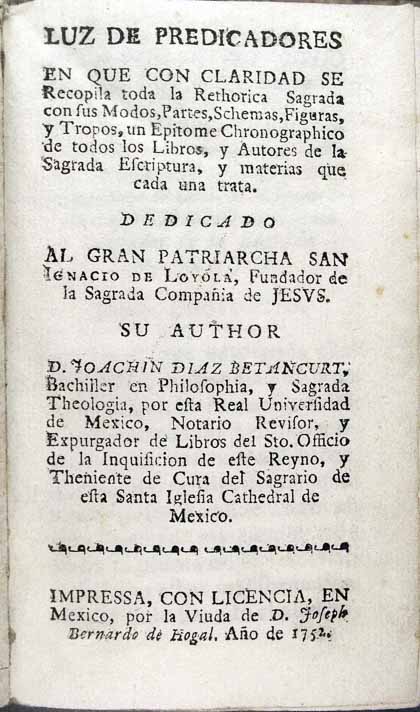 LUZ DE PREDICADORES

EN QUE CON CLARIDAD SE Recopila toda la Rethorica Sagrada con sus Modos, Partes, Schemas, Figuras, y Tropos, un Epitome Chronographico de todos los Libros, y Autores de la Sagrada Escriptura, y materias que cada una trata.

DEDICADO

AL GRAN PATRIARCHA SAN IGNACIO DE LOYOLA, Fundador de la Sagrada Compañia de JESVS.

SU AUTHOR

D. JOACHIN DIAZ BETANCURT, Bachiller en Philosophia, y Sagrada Theologia, por esta Real Universidad de Mexico, Notario Revisor, y Expurgador de Libros del Sto. Officio de la Inquisicion de este Reyno, y Theniente de Cura del Sagrario de esta Santa Iglesia Cathedral de Mexico.

IMPRESSA, CON LICENCIA, EN Mexico, por la Viuda de D. Joseph Bernardo de Hogal. Año de 1752.